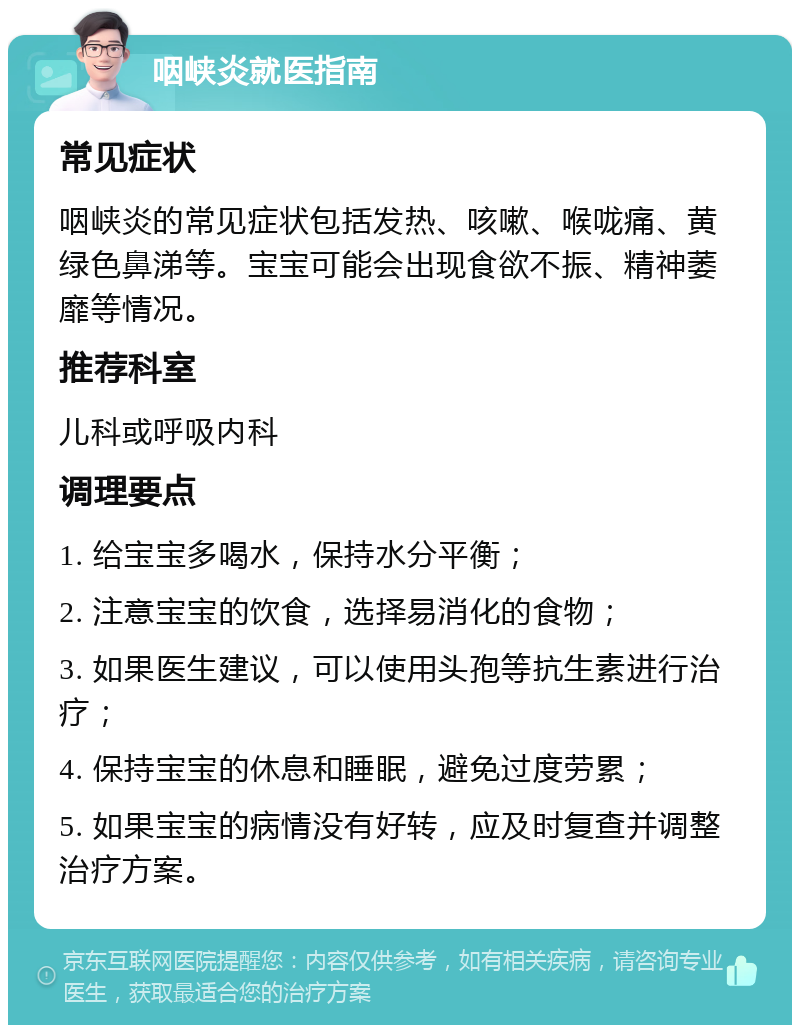 咽峡炎就医指南

常见症状

咽峡炎的常见症状包括发热、咳嗽、喉咙痛、黄绿色鼻涕等。宝宝可能会出现食欲不振、精神萎靡等情况。

推荐科室

儿科或呼吸内科

调理要点

1. 给宝宝多喝水，保持水分平衡；

2. 注意宝宝的饮食，选择易消化的食物；

3. 如果医生建议，可以使用头孢等抗生素进行治疗；

4. 保持宝宝的休息和睡眠，避免过度劳累；

5. 如果宝宝的病情没有好转，应及时复查并调整治疗方案。

京东互联网医院提醒您：内容仅供参考，如有相关疾病，请咨询专业医生，获取最适合您的治疗方案